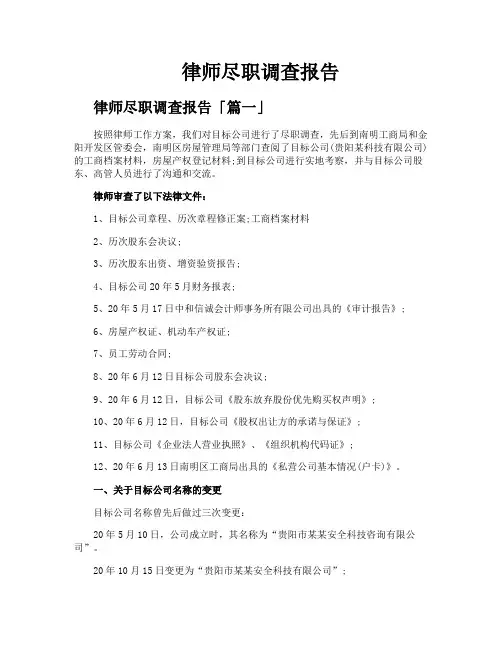 律师尽职调查报告

律师尽职调查报告「篇一」

按照律师工作方案，我们对目标公司进行了尽职调查，先后到南明工商局和金阳开发区管委会，南明区房屋管理局等部门查阅了目标公司(贵阳某科技有限公司)的工商档案材料，房屋产权登记材料;到目标公司进行实地考察，并与目标公司股东、高管人员进行了沟通和交流。

律师审查了以下法律文件：

1、目标公司章程、历次章程修正案;工商档案材料

2、历次股东会决议;

3、历次股东出资、增资验资报告;

4、目标公司20年5月财务报表;

5、20年5月17日中和信诚会计师事务所有限公司出具的《审计报告》;

6、房屋产权证、机动车产权证;

7、员工劳动合同;

8、20年6月12日目标公司股东会决议;

9、20年6月12日，目标公司《股东放弃股份优先购买权声明》;

10、20年6月12日，目标公司《股权出让方的承诺与保证》;

11、目标公司《企业法人营业执照》、《组织机构代码证》;

12、20年6月13日南明区工商局出具的《私营公司基本情况(户卡)》。

一、关于目标公司名称的变更

目标公司名称曾先后做过三次变更:

20年5月10日，公司成立时，其名称为“贵阳市某某安全科技咨询有限公司”。

20年10月15日变更为“贵阳市某某安全科技有限公司”;